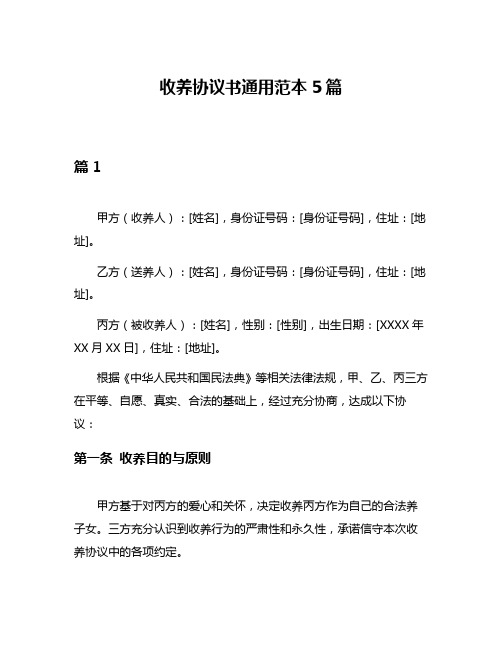 收养协议书通用范本 5 篇

篇 1

甲方（收养人）：[姓名]，身份证号码：[身份证号码]，住址：[地址]。

乙方（送养人）：[姓名]，身份证号码：[身份证号码]，住址：[地址]。

丙方（被收养人）：[姓名]，性别：[性别]，出生日期：[XXXX 年 XX 月 XX 日]，住址：[地址]。

根据《中华人民共和国民法典》等相关法律法规，甲、乙、丙三方在平等、自愿、真实、合法的基础上，经过充分协商，达成以下协议：

第一条 收养目的与原则

甲方基于对丙方的爱心和关怀，决定收养丙方作为自己的合法养子女。三方充分认识到收养行为的严肃性和永久性，承诺信守本次收养协议中的各项约定。